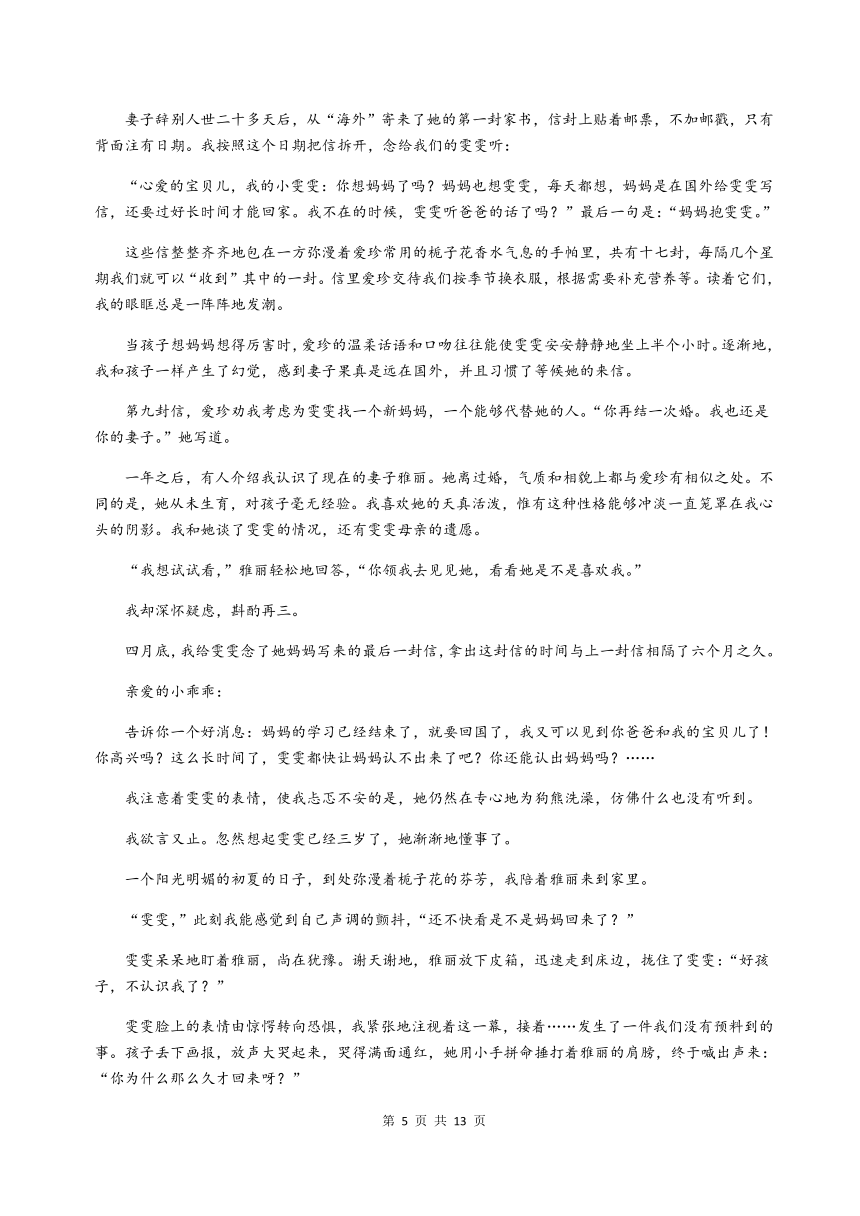 妻子辞别人世二十多天后，从“海外”寄来了她的第一封家书，信封上贴着邮票，不加邮戳，只有背面注有日期。我按照这个日期把信拆开，念给我们的雯雯听：

“心爱的宝贝儿，我的小雯雯：你想妈妈了吗？妈妈也想雯雯，每天都想，妈妈是在国外给雯雯写信，还要过好长时间才能回家。我不在的时候，雯雯听爸爸的话了吗？”最后一句是：“妈妈抱雯雯。”

这些信整整齐齐地包在一方弥漫着爱珍常用的栀子花香水气息的手帕里，共有十七封，每隔几个星期我们就可以“收到”其中的一封。信里爱珍交待我们按季节换衣服，根据需要补充营养等。读着它们，我的眼眶总是一阵阵地发潮。

当孩子想妈妈想得厉害时，爱珍的温柔话语和口吻往往能使雯雯安安静静地坐上半个小时。逐渐地，我和孩子一样产生了幻觉，感到妻子果真是远在国外，并且习惯了等候她的来信。

第九封信，爱珍劝我考虑为雯雯找一个新妈妈，一个能够代替她的人。“你再结一次婚。我也还是你的妻子。”她写道。

一年之后，有人介绍我认识了现在的妻子雅丽。她离过婚，气质和相貌上都与爱珍有相似之处。不同的是，她从未生育，对孩子毫无经验。我喜欢她的天真活泼，惟有这种性格能够冲淡一直笼罩在我心头的阴影。我和她谈了雯雯的情况，还有雯雯母亲的遗愿。

“我想试试看，”雅丽轻松地回答，“你领我去见见她，看看她是不是喜欢我。”

我却深怀疑虑，斟酌再三。

四月底，我给雯雯念了她妈妈写来的最后一封信，拿出这封信的时间与上一封信相隔了六个月之久。

亲爱的小乖乖：

告诉你一个好消息：妈妈的学习已经结束了，就要回国了，我又可以见到你爸爸和我的宝贝儿了！你高兴吗？这么长时间了，雯雯都快让妈妈认不出来了吧？你还能认出妈妈吗？……

我注意着雯雯的表情，使我忐忑不安的是，她仍然在专心地为狗熊洗澡，仿佛什么也没有听到。

我欲言又止。忽然想起雯雯已经三岁了，她渐渐地懂事了。

一个阳光明媚的初夏的日子，到处弥漫着栀子花的芬芳，我陪着雅丽来到家里。

“雯雯，”此刻我能感觉到自己声调的颤抖，“还不快看是不是妈妈回来了？”

雯雯呆呆地盯着雅丽，尚在犹豫。谢天谢地，雅丽放下皮箱，迅速走到床边，拢住了雯雯：“好孩子，不认识我了？”

雯雯脸上的表情由惊愕转向恐惧，我紧张地注视着这一幕，接着……发生了一件我们没有预料到的事。孩子丢下画报，放声大哭起来，哭得满面通红，她用小手拼命捶打着雅丽的肩膀，终于喊出声来：“你为什么那么久才回来呀？”

第 5 页 共 13 页